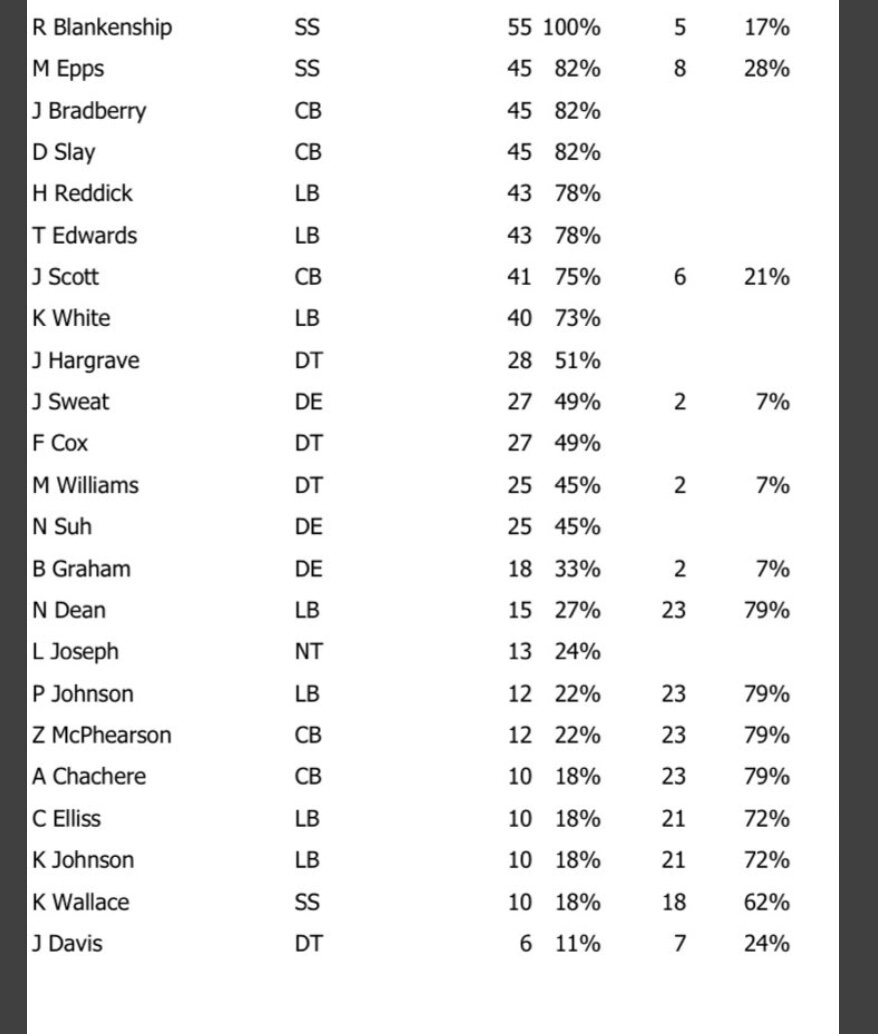 | | | | | | |
|---|---|---|---|---|---|
| R Blankenship | SS | 55 | 100% | 5 | 17% |
| M Epps | SS | 45 | 82% | 8 | 28% |
| J Bradberry | CB | 45 | 82% | | |
| D Slay | CB | 45 | 82% | | |
| H Reddick | LB | 43 | 78% | | |
| T Edwards | LB | 43 | 78% | | |
| J Scott | CB | 41 | 75% | 6 | 21% |
| K White | LB | 40 | 73% | | |
| J Hargrave | DT | 28 | 51% | | |
| J Sweat | DE | 27 | 49% | 2 | 7% |
| F Cox | DT | 27 | 49% | | |
| M Williams | DT | 25 | 45% | 2 | 7% |
| N Suh | DE | 25 | 45% | | |
| B Graham | DE | 18 | 33% | 2 | 7% |
| N Dean | LB | 15 | 27% | 23 | 79% |
| L Joseph | NT | 13 | 24% | | |
| P Johnson | LB | 12 | 22% | 23 | 79% |
| Z McPhearson | CB | 12 | 22% | 23 | 79% |
| A Chachere | CB | 10 | 18% | 23 | 79% |
| C Elliss | LB | 10 | 18% | 21 | 72% |
| K Johnson | LB | 10 | 18% | 21 | 72% |
| K Wallace | SS | 10 | 18% | 18 | 62% |
| J Davis | DT | 6 | 11% | 7 | 24% |